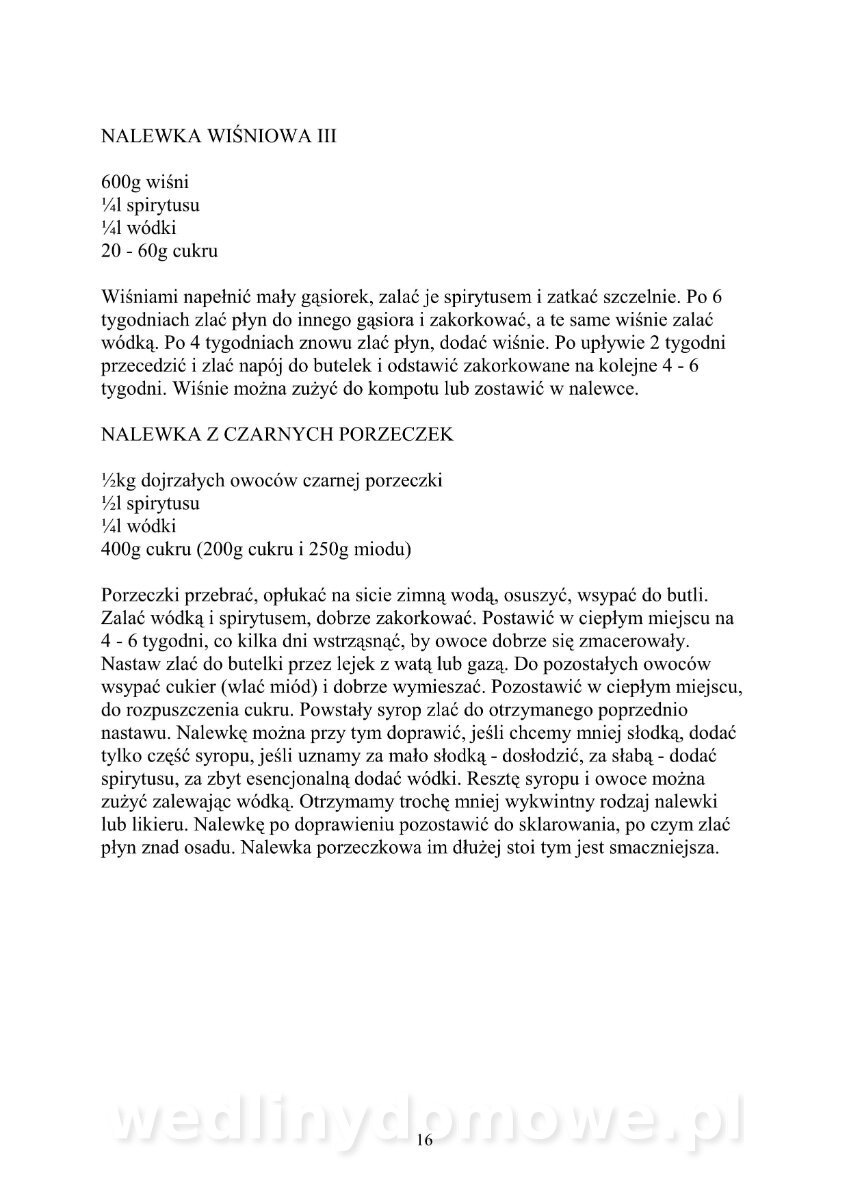 NALEWKA WIŚNIOWA III

600g wiśni
¼l spirytusu
¼l wódki
20 - 60g cukru

Wiśniami napełnić mały gąsiorek, zalać je spirytusem i zatkać szczelnie. Po 6 tygodniach zlać płyn do innego gąsiora i zakorkować, a te same wiśnie zalać wódką. Po 4 tygodniach znowu zlać płyn, dodać wiśnie. Po upływie 2 tygodni przecedzić i zlać napój do butelek i odstawić zakorkowane na kolejne 4 - 6 tygodni. Wiśnie można zużyć do kompotu lub zostawić w nalewce.

NALEWKA Z CZARNYCH PORZECZEK

½kg dojrzałych owoców czarnej porzeczki
½l spirytusu
¼l wódki
400g cukru (200g cukru i 250g miodu)

Porzeczki przebrać, opłukać na sicie zimną wodą, osuszyć, wsypać do butli. Zalać wódką i spirytusem, dobrze zakorkować. Postawić w ciepłym miejscu na 4 - 6 tygodni, co kilka dni wstrząsnąć, by owoce dobrze się zmacerowały. Nastaw zlać do butelki przez lejek z watą lub gazą. Do pozostałych owoców wsypać cukier (wlać miód) i dobrze wymieszać. Pozostawić w ciepłym miejscu, do rozpuszczenia cukru. Powstały syrop zlać do otrzymanego poprzednio nastawu. Nalewkę można przy tym doprawić, jeśli chcemy mniej słodką, dodać tylko część syropu, jeśli uznamy za mało słodką - dosłodzić, za słabą - dodać spirytusu, za zbyt esencjonalną dodać wódki. Resztę syropu i owoce można zużyć zalewając wódką. Otrzymamy trochę mniej wykwintny rodzaj nalewki lub likieru. Nalewkę po doprawieniu pozostawić do sklarowania, po czym zlać płyn znad osadu. Nalewka porzeczkowa im dłużej stoi tym jest smaczniejsza.

wedlinydomowe.pl
16